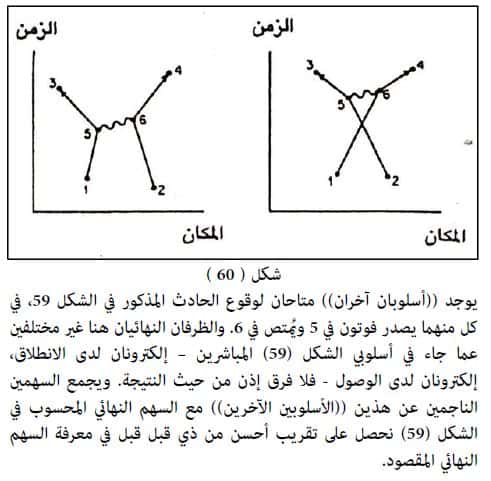 الزمن
3
4
5
6
1
2
المكان

الزمن
3
4
5
6
1
2
المكان

شكل ( 60 )

يوجد ((أسلوبان آخران)) متاحان لوقوع الحادث المذكور في الشكل 59، في كل منهما يصدر فوتون في 5 ويُمتص في 6. والظرفان النهائيان هنا غير مختلفين عما جاء في أسلوبي الشكل (59) المباشرين - إلكترونان لدى الانطلاق، إلكترونان لدى الوصول - فلا فرق إذن من حيث النتيجة. ويجمع السهمين الناجمين عن هذين ((الأسلوبين الآخرين)) مع السهم النهائي المحسوب في الشكل (59) نحصل على تقريب أحسن من ذي قبل قبل في معرفة السهم النهائي المقصود.